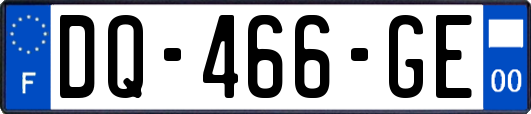 F
DQ-466-GE
00